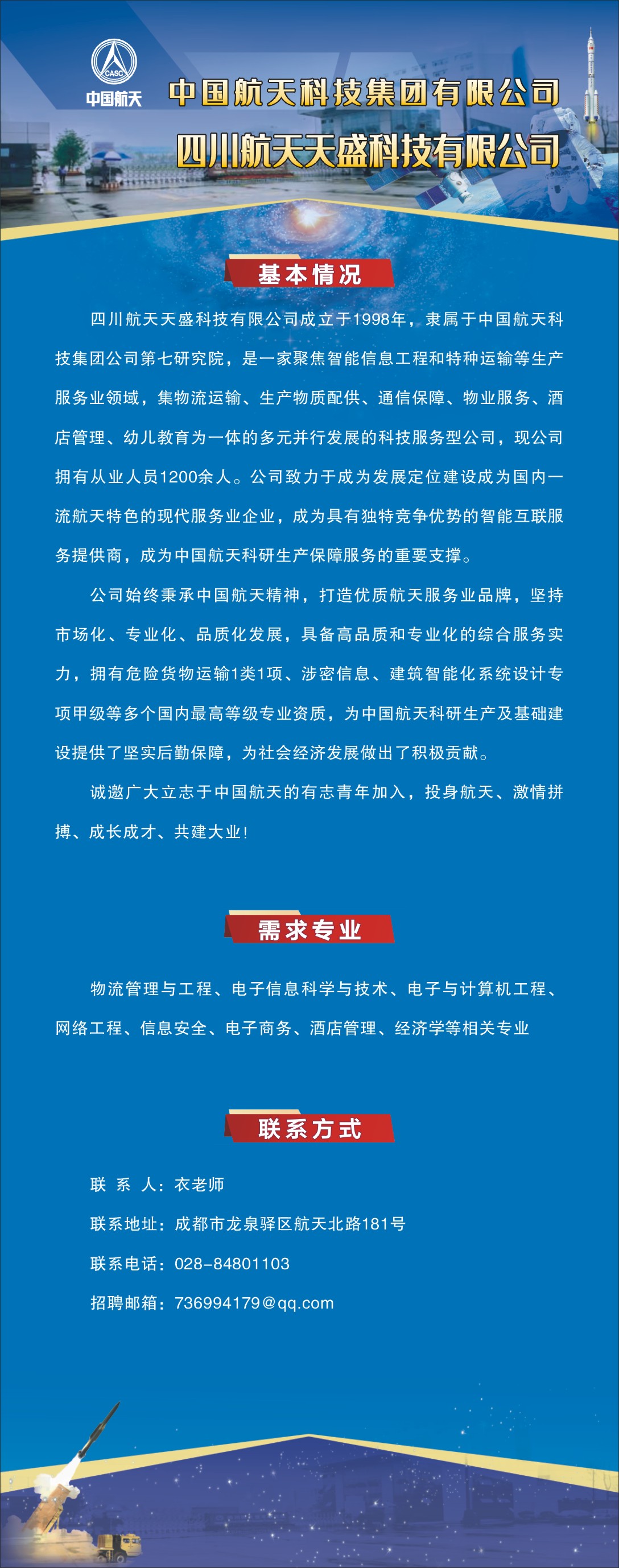 CASC
中国航天

中国航天科技集团有限公司
四川航天天盛科技有限公司

基本情况

四川航天天盛科技有限公司成立于1998年，隶属于中国航天科技集团公司第七研究院，是一家聚焦智能信息工程和特种运输等生产服务业领域，集物流运输、生产物质配供、通信保障、物业服务、酒店管理、幼儿教育为一体的多元并行发展的科技服务型公司，现公司拥有从业人员1200余人。公司致力于成为发展定位建设成为国内一流航天特色的现代服务业企业，成为具有独特竞争优势的智能互联服务提供商，成为中国航天科研生产保障服务的重要支撑。

公司始终秉承中国航天精神，打造优质航天服务业品牌，坚持市场化、专业化、品质化发展，具备高品质和专业化的综合服务实力，拥有危险货物运输1类1项、涉密信息、建筑智能化系统设计专项甲级等多个国内最高等级专业资质，为中国航天科研生产及基础建设提供了坚实后勤保障，为社会经济发展做出了积极贡献。

诚邀广大立志于中国航天的有志青年加入，投身航天、激情拼搏、成长成才、共建大业！

需求专业

物流管理与工程、电子信息科学与技术、电子与计算机工程、网络工程、信息安全、电子商务、酒店管理、经济学等相关专业

联系方式

联 系 人：衣老师
联系地址：成都市龙泉驿区航天北路181号
联系电话：028-84801103
招聘邮箱：736994179@qq.com